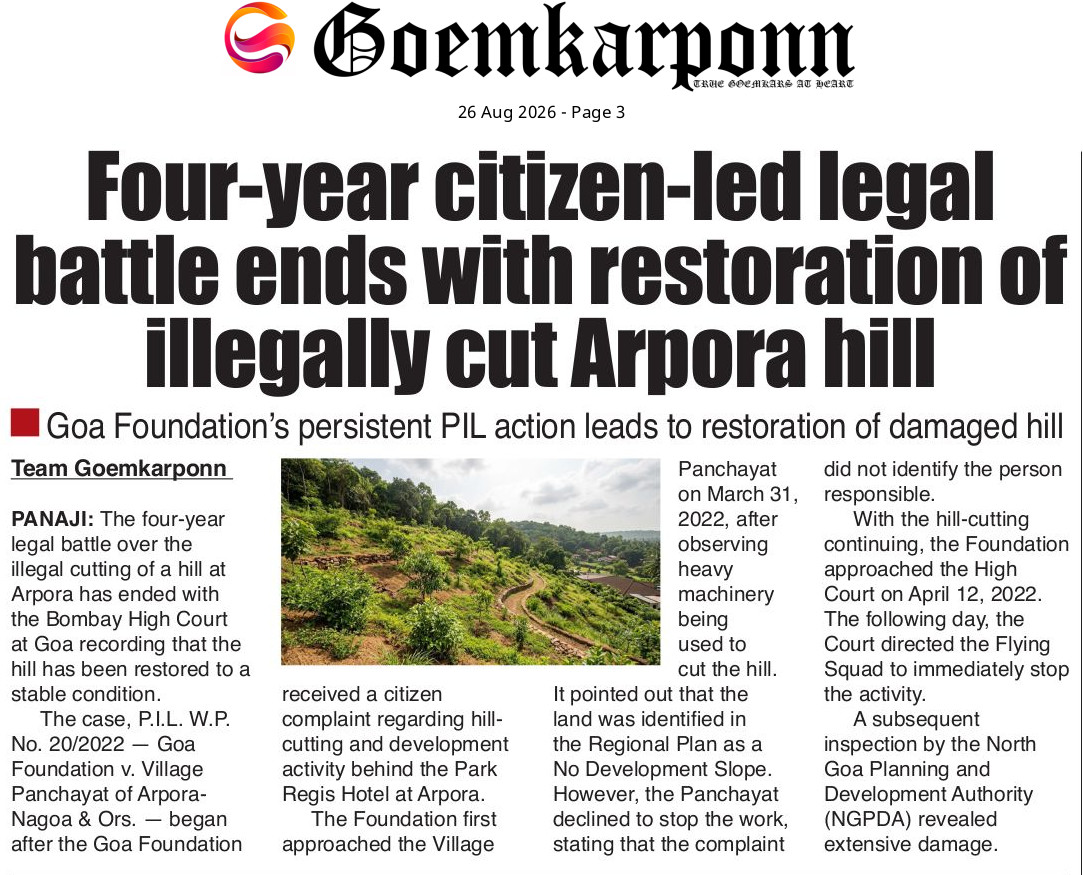 Goemkarponn
TRUE GOEMKARS AT HEART

26 Aug 2026 - Page 3

Four-year citizen-led legal battle ends with restoration of illegally cut Arpora hill

Goa Foundation's persistent PIL action leads to restoration of damaged hill

Team Goemkarponn

PANAJI: The four-year legal battle over the illegal cutting of a hill at Arpora has ended with the Bombay High Court at Goa recording that the hill has been restored to a stable condition.

The case, P.I.L. W.P. No. 20/2022 — Goa Foundation v. Village Panchayat of Arpora-Nagoa & Ors. — began after the Goa Foundation received a citizen complaint regarding hill-cutting and development activity behind the Park Regis Hotel at Arpora.

The Foundation first approached the Village Panchayat on March 31, 2022, after observing heavy machinery being used to cut the hill. It pointed out that the land was identified in the Regional Plan as a No Development Slope. However, the Panchayat declined to stop the work, stating that the complaint did not identify the person responsible.

With the hill-cutting continuing, the Foundation approached the High Court on April 12, 2022. The following day, the Court directed the Flying Squad to immediately stop the activity.

A subsequent inspection by the North Goa Planning and Development Authority (NGPDA) revealed extensive damage.